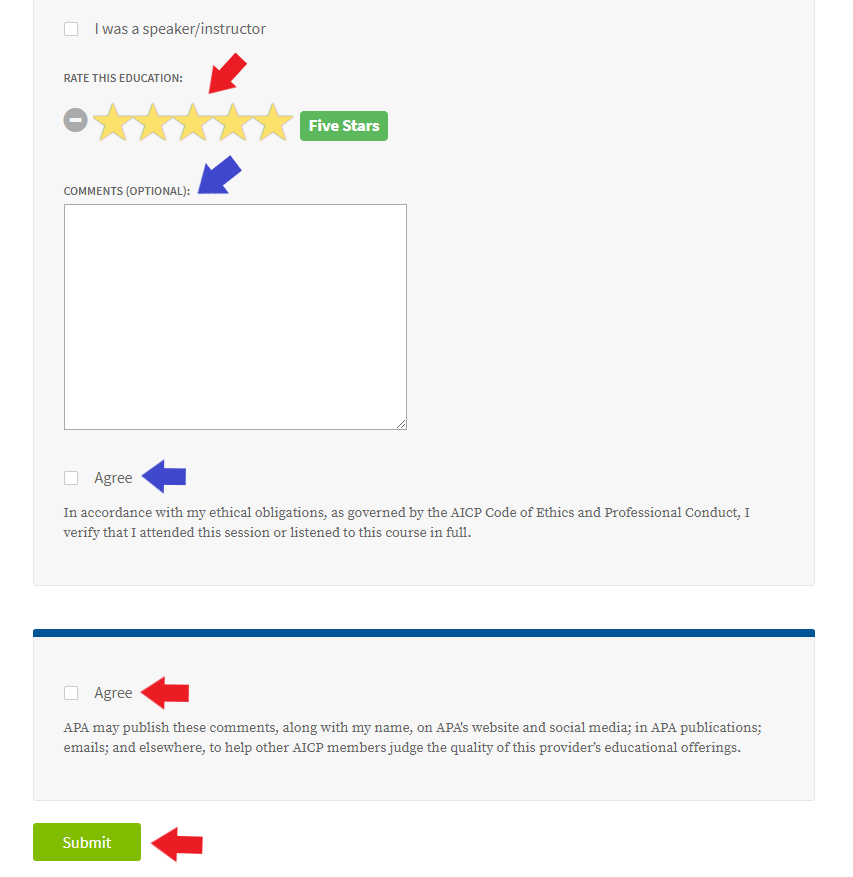 I was a speaker/instructor

RATE THIS EDUCATION:

Five Stars

COMMENTS (OPTIONAL):

Agree

In accordance with my ethical obligations, as governed by the AICP Code of Ethics and Professional Conduct, I verify that I attended this session or listened to this course in full.

Agree

APA may publish these comments, along with my name, on APA's website and social media; in APA publications; emails; and elsewhere, to help other AICP members judge the quality of this provider's educational offerings.

Submit